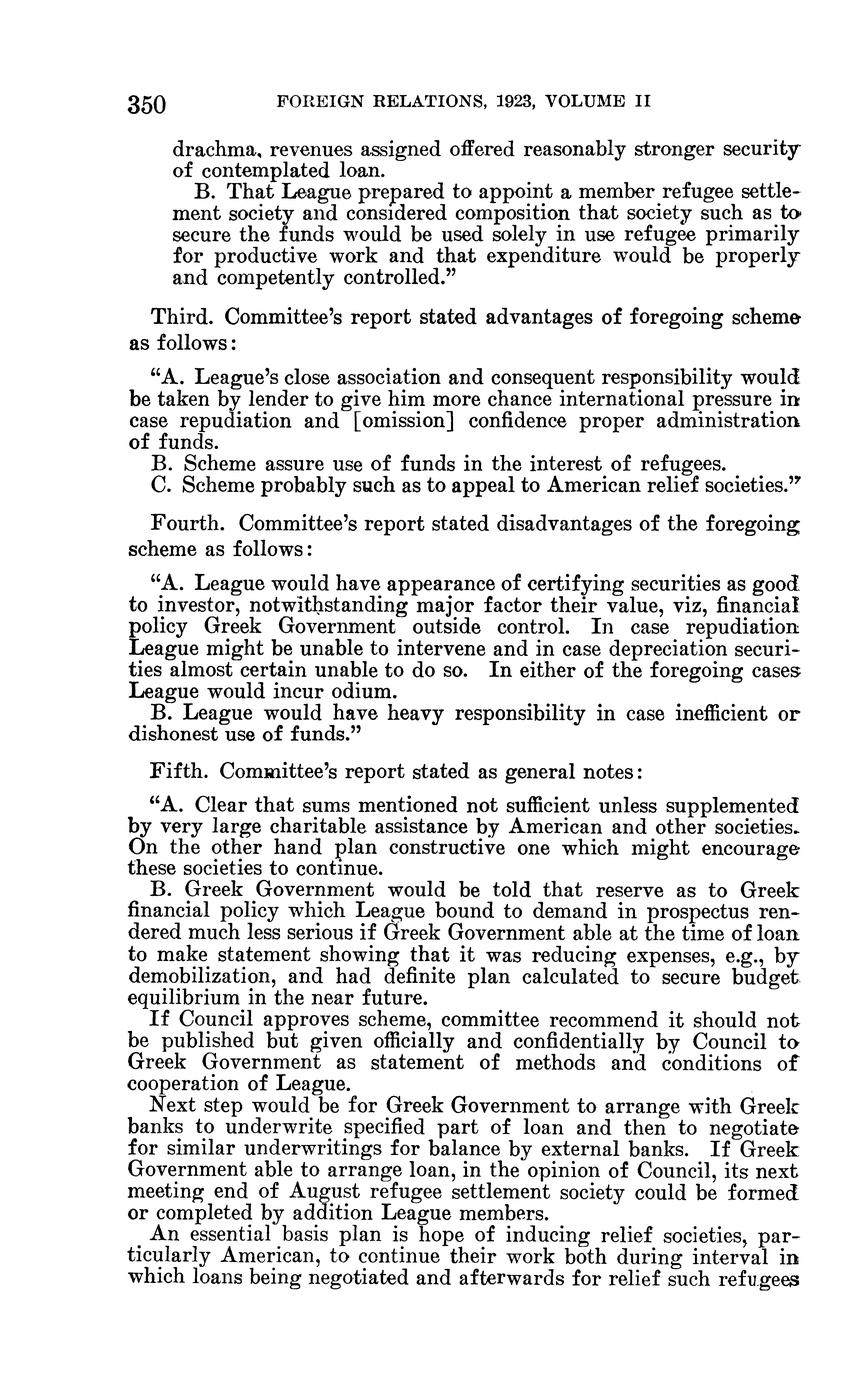 350 FOREIGN RELATIONS, 1923, VOLUME II

drachma, revenues assigned offered reasonably stronger security of contemplated loan.

B. That League prepared to appoint a member refugee settlement society and considered composition that society such as to secure the funds would be used solely in use refugee primarily for productive work and that expenditure would be properly and competently controlled."

Third. Committee's report stated advantages of foregoing scheme as follows:

"A. League's close association and consequent responsibility would be taken by lender to give him more chance international pressure in case repudiation and [omission] confidence proper administration of funds.

B. Scheme assure use of funds in the interest of refugees.

C. Scheme probably such as to appeal to American relief societies."

Fourth. Committee's report stated disadvantages of the foregoing scheme as follows:

"A. League would have appearance of certifying securities as good to investor, notwithstanding major factor their value, viz, financial policy Greek Government outside control. In case repudiation League might be unable to intervene and in case depreciation securities almost certain unable to do so. In either of the foregoing cases League would incur odium.

B. League would have heavy responsibility in case inefficient or dishonest use of funds."

Fifth. Committee's report stated as general notes:

"A. Clear that sums mentioned not sufficient unless supplemented by very large charitable assistance by American and other societies. On the other hand plan constructive one which might encourage these societies to continue.

B. Greek Government would be told that reserve as to Greek financial policy which League bound to demand in prospectus rendered much less serious if Greek Government able at the time of loan to make statement showing that it was reducing expenses, e.g., by demobilization, and had definite plan calculated to secure budget equilibrium in the near future.

If Council approves scheme, committee recommend it should not be published but given officially and confidentially by Council to Greek Government as statement of methods and conditions of cooperation of League.

Next step would be for Greek Government to arrange with Greek banks to underwrite specified part of loan and then to negotiate for similar underwritings for balance by external banks. If Greek Government able to arrange loan, in the opinion of Council, its next meeting end of August refugee settlement society could be formed or completed by addition League members.

An essential basis plan is hope of inducing relief societies, particularly American, to continue their work both during interval in which loans being negotiated and afterwards for relief such refugees